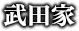 武田家